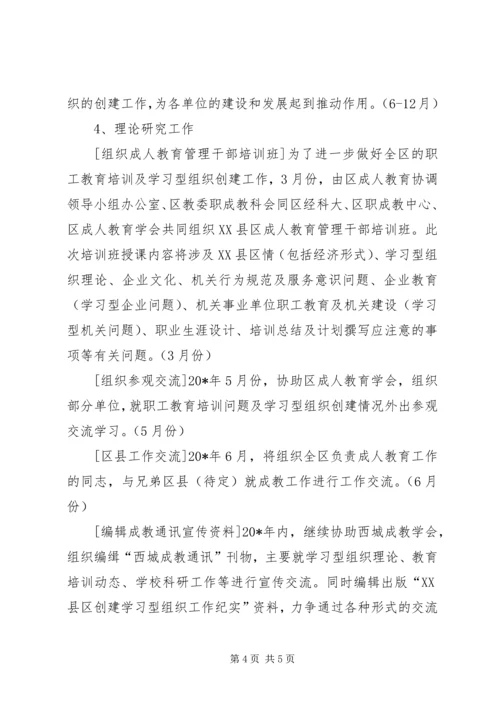 织的创建工作,为各单位的建设和发展起到推动作用。(6-12月)

4、理论研究工作

[组织成人教育管理干部培训班]为了进一步做好全区的职工教育培训及学习型组织创建工作，3月份，由区成人教育协调领导小组办公室、区教委职成教科会同区经科大、区职成教中心、区成人教育学会共同组织XX县区成人教育管理干部培训班。此次培训班授课内容将涉及XX县区情（包括经济形式）、学习型组织理论、企业文化、机关行为规范及服务意识问题、企业教育（学习型企业问题）、机关事业单位职工教育及机关建设（学习型机关问题）、职业生涯设计、培训总结及计划撰写应注意的事项等有关问题。(3月份)

[组织参观交流]20*年5月份，协助区成人教育学会，组织部分单位，就职工教育培训问题及学习型组织创建情况外出参观交流学习。(5月份)

[区县工作交流]20*年6月，将组织全区负责成人教育工作的同志，与兄弟区县（待定）就成教工作进行工作交流。(6月份)

[编辑成教通讯宣传资料]20*年内，继续协助西城成教学会，组织编辑“西城成教通讯”刊物，主要就学习型组织理论、教育培训动态、学校科研工作等进行宣传交流。同时编辑出版“XX县区创建学习型组织工作纪实”资料，力争通过各种形式的交流

第4页 共5页